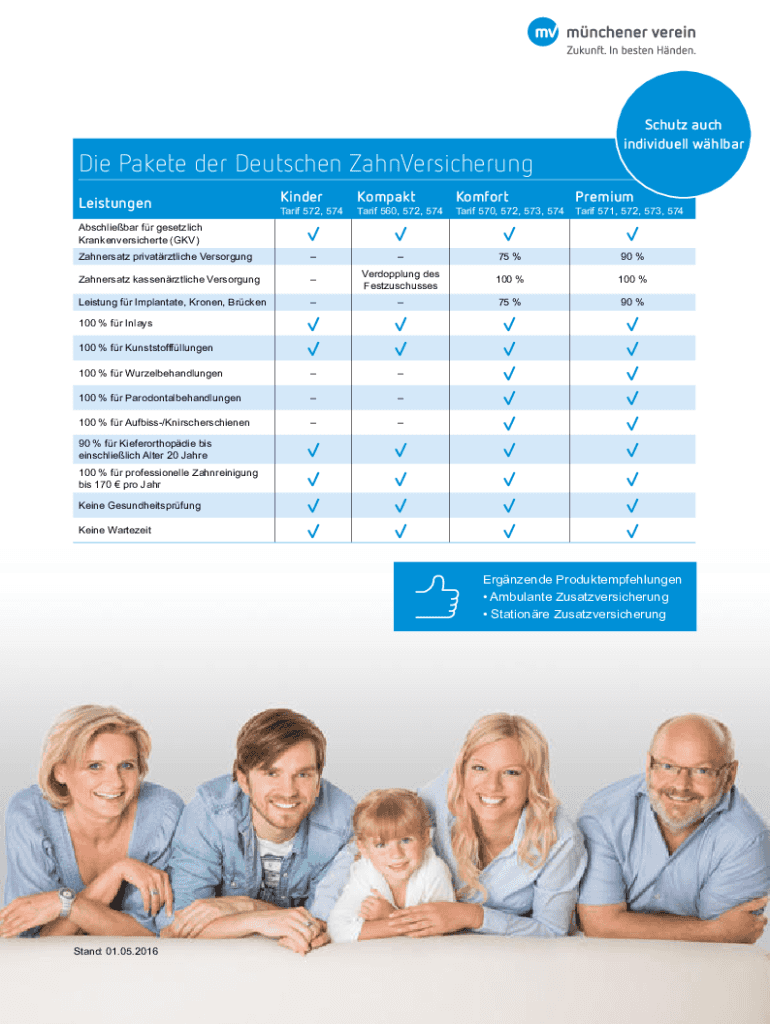 mv münchener verein
Zukunft. In besten Händen.

Schutz auch individuell wählbar

Die Pakete der Deutschen ZahnVersicherung

| Leistungen | Kinder Tarif 572, 574 | Kompakt Tarif 560, 572, 574 | Komfort Tarif 570, 572, 573, 574 | Premium Tarif 571, 572, 573, 574 |
|---|---|---|---|---|
| Abschließbar für gesetzlich Krankenversicherte (GKV) | ✓ | ✓ | ✓ | ✓ |
| Zahnersatz privatärztliche Versorgung | – | – | 75 % | 90 % |
| Zahnersatz kassenärztliche Versorgung | – | Verdopplung des Festzuschusses | 100 % | 100 % |
| Leistung für Implantate, Kronen, Brücken | – | – | 75 % | 90 % |
| 100 % für Inlays | ✓ | ✓ | ✓ | ✓ |
| 100 % für Kunststofffüllungen | ✓ | ✓ | ✓ | ✓ |
| 100 % für Wurzelbehandlungen | – | – | ✓ | ✓ |
| 100 % für Parodontalbehandlungen | – | – | ✓ | ✓ |
| 100 % für Aufbiss-/Knirscherschienen | – | – | ✓ | ✓ |
| 90 % für Kieferorthopädie bis einschließlich Alter 20 Jahre | ✓ | ✓ | ✓ | ✓ |
| 100 % für professionelle Zahnreinigung bis 170 € pro Jahr | ✓ | ✓ | ✓ | ✓ |
| Keine Gesundheitsprüfung | ✓ | ✓ | ✓ | ✓ |
| Keine Wartezeit | ✓ | ✓ | ✓ | ✓ |

Ergänzende Produktempfehlungen
• Ambulante Zusatzversicherung
• Stationäre Zusatzversicherung

Stand: 01.05.2016